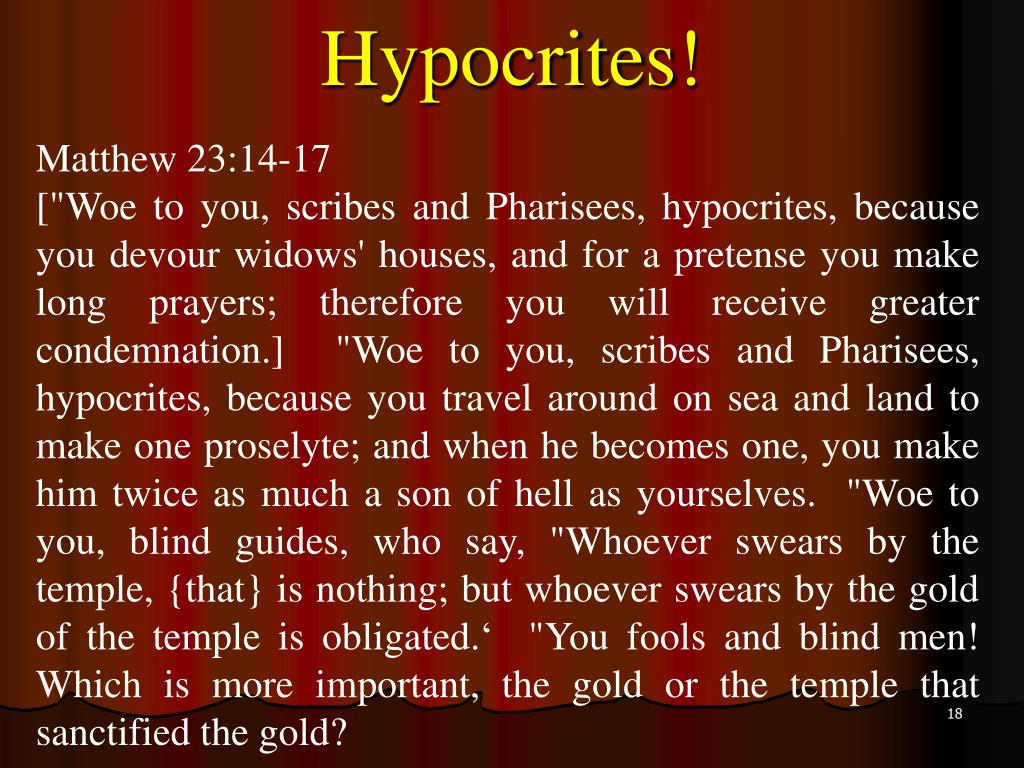 Hypocrites!

Matthew 23:14-17
["Woe to you, scribes and Pharisees, hypocrites, because you devour widows' houses, and for a pretense you make long prayers; therefore you will receive greater condemnation.] "Woe to you, scribes and Pharisees, hypocrites, because you travel around on sea and land to make one proselyte; and when he becomes one, you make him twice as much a son of hell as yourselves. "Woe to you, blind guides, who say, "Whoever swears by the temple, {that} is nothing; but whoever swears by the gold of the temple is obligated.‘ "You fools and blind men! Which is more important, the gold or the temple that sanctified the gold?

18